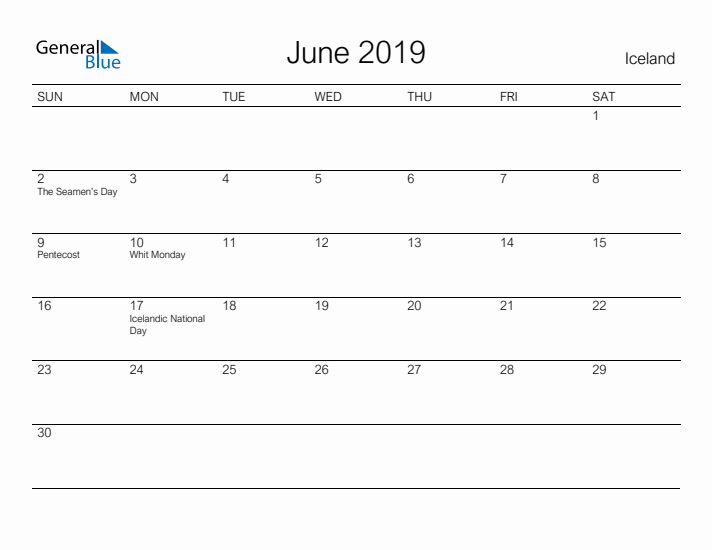 General Blue

June 2019

Iceland

| SUN | MON | TUE | WED | THU | FRI | SAT |
|---|---|---|---|---|---|---|
| | | | | | | 1 |
| 2 The Seamen's Day | 3 | 4 | 5 | 6 | 7 | 8 |
| 9 Pentecost | 10 Whit Monday | 11 | 12 | 13 | 14 | 15 |
| 16 | 17 Icelandic National Day | 18 | 19 | 20 | 21 | 22 |
| 23 | 24 | 25 | 26 | 27 | 28 | 29 |
| 30 | | | | | | |